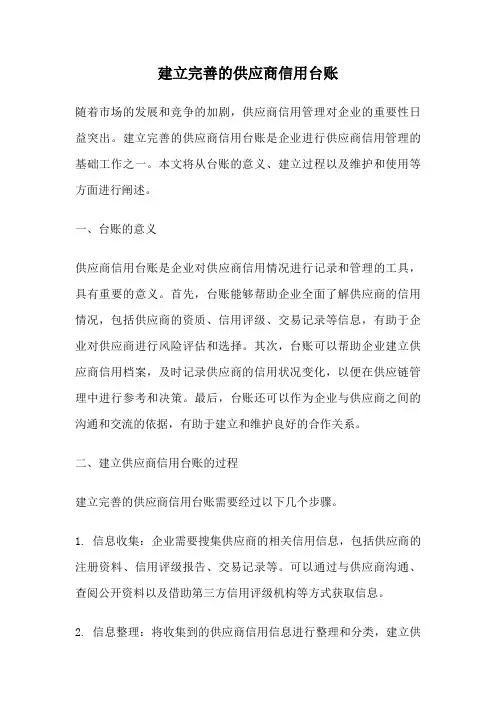 建立完善的供应商信用台账

随着市场的发展和竞争的加剧，供应商信用管理对企业的重要性日益突出。建立完善的供应商信用台账是企业进行供应商信用管理的基础工作之一。本文将从台账的意义、建立过程以及维护和使用等方面进行阐述。

一、台账的意义

供应商信用台账是企业对供应商信用情况进行记录和管理的工具，具有重要的意义。首先，台账能够帮助企业全面了解供应商的信用情况，包括供应商的资质、信用评级、交易记录等信息，有助于企业对供应商进行风险评估和选择。其次，台账可以帮助企业建立供应商信用档案，及时记录供应商的信用状况变化，以便在供应链管理中进行参考和决策。最后，台账还可以作为企业与供应商之间的沟通和交流的依据，有助于建立和维护良好的合作关系。

二、建立供应商信用台账的过程

建立完善的供应商信用台账需要经过以下几个步骤。

1. 信息收集：企业需要搜集供应商的相关信用信息，包括供应商的注册资料、信用评级报告、交易记录等。可以通过与供应商沟通、查阅公开资料以及借助第三方信用评级机构等方式获取信息。

2. 信息整理：将收集到的供应商信用信息进行整理和分类，建立供